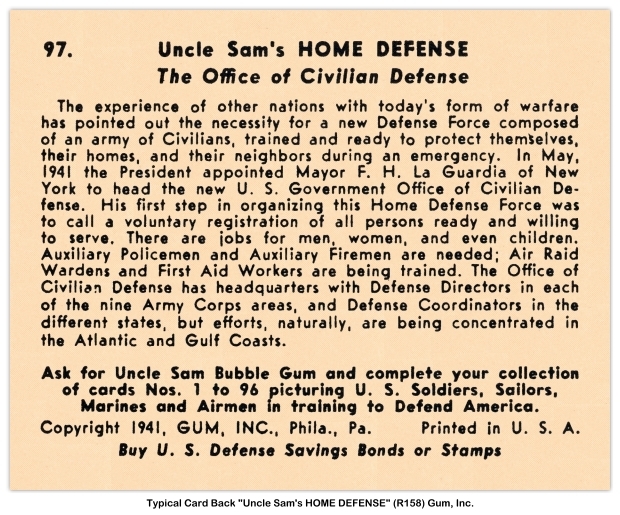 97. Uncle Sam's HOME DEFENSE

The Office of Civilian Defense

The experience of other nations with today's form of warfare has pointed out the necessity for a new Defense Force composed of an army of Civilians, trained and ready to protect themselves, their homes, and their neighbors during an emergency. In May, 1941 the President appointed Mayor F. H. La Guardia of New York to head the new U. S. Government Office of Civilian Defense. His first step in organizing this Home Defense Force was to call a voluntary registration of all persons ready and willing to serve. There are jobs for men, women, and even children. Auxiliary Policemen and Auxiliary Firemen are needed; Air Raid Wardens and First Aid Workers are being trained. The Office of Civilian Defense has headquarters with Defense Directors in each of the nine Army Corps areas, and Defense Coordinators in the different states, but efforts, naturally, are being concentrated in the Atlantic and Gulf Coasts.

Ask for Uncle Sam Bubble Gum and complete your collection of cards Nos. 1 to 96 picturing U. S. Soldiers, Sailors, Marines and Airmen in training to Defend America.

Copyright 1941, GUM, INC., Phila., Pa. Printed in U. S. A.

Buy U. S. Defense Savings Bonds or Stamps

Typical Card Back "Uncle Sam's HOME DEFENSE" (R158) Gum, Inc.